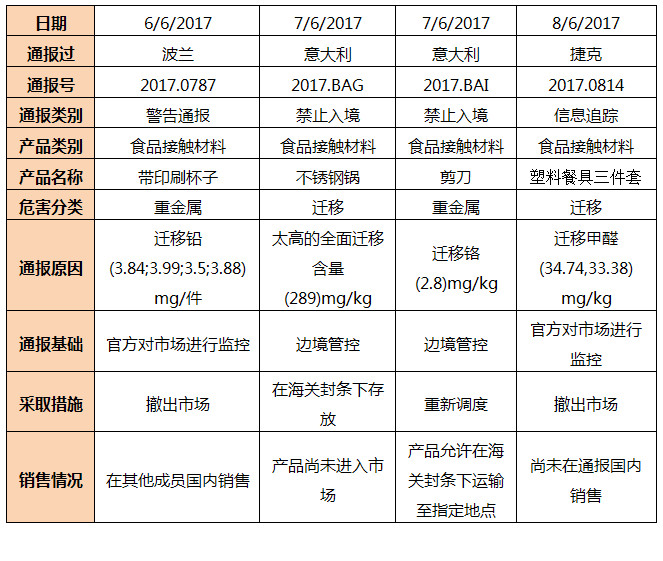 | 日期 | 6/6/2017 | 7/6/2017 | 7/6/2017 | 8/6/2017 |
|---|---|---|---|---|
| 通报过 | 波兰 | 意大利 | 意大利 | 捷克 |
| 通报号 | 2017.0787 | 2017.BAG | 2017.BAI | 2017.0814 |
| 通报类别 | 警告通报 | 禁止入境 | 禁止入境 | 信息追踪 |
| 产品类别 | 食品接触材料 | 食品接触材料 | 食品接触材料 | 食品接触材料 |
| 产品名称 | 带印刷杯子 | 不锈钢锅 | 剪刀 | 塑料餐具三件套 |
| 危害分类 | 重金属 | 迁移 | 重金属 | 迁移 |
| 通报原因 | 迁移铅(3.84;3.99;3.5;3.88)mg/件 | 太高的全面迁移含量(289)mg/kg | 迁移铬(2.8)mg/kg | 迁移甲醛(34.74,33.38)mg/kg |
| 通报基础 | 官方对市场进行监控 | 边境管控 | 边境管控 | 官方对市场进行监控 |
| 采取措施 | 撤出市场 | 在海关封条下存放 | 重新调度 | 撤出市场 |
| 销售情况 | 在其他成员国内销售 | 产品尚未进入市场 | 产品允许在海关封条下运输至指定地点 | 尚未在通报国内销售 |